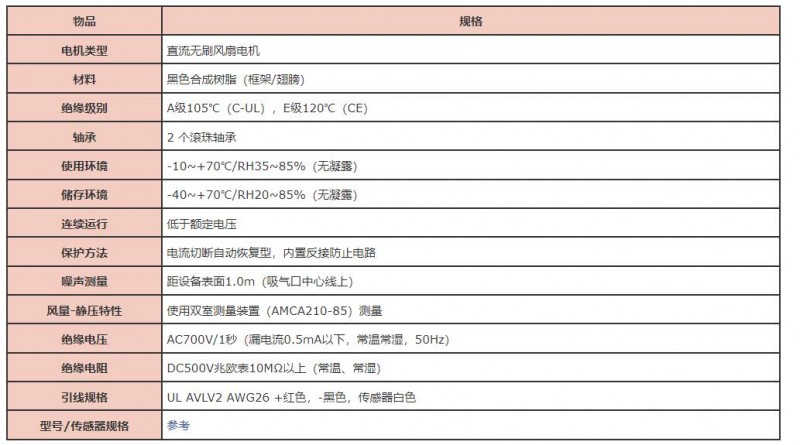 | 物品 | 规格 |
|---|---|
| 电机类型 | 直流无刷风扇电机 |
| 材料 | 黑色合成树脂（框架/翅膀） |
| 绝缘级别 | A级105℃（C-UL），E级120℃（CE） |
| 轴承 | 2 个滚珠轴承 |
| 使用环境 | -10~+70℃/RH35~85%（无凝露） |
| 储存环境 | -40~+70℃/RH20~85%（无凝露） |
| 连续运行 | 低于额定电压 |
| 保护方法 | 电流切断自动恢复型，内置反接防止电路 |
| 噪声测量 | 距设备表面1.0m（吸气口中心线上） |
| 风量-静压特性 | 使用双室测量装置（AMCA210-85）测量 |
| 绝缘电压 | AC700V/1秒（漏电流0.5mA以下，常温常湿，50Hz） |
| 绝缘电阻 | DC500V兆欧表10MΩ以上（常温、常湿） |
| 引线规格 | UL AVLV2 AWG26 +红色，-黑色，传感器白色 |
| 型号/传感器规格 | 参考 |